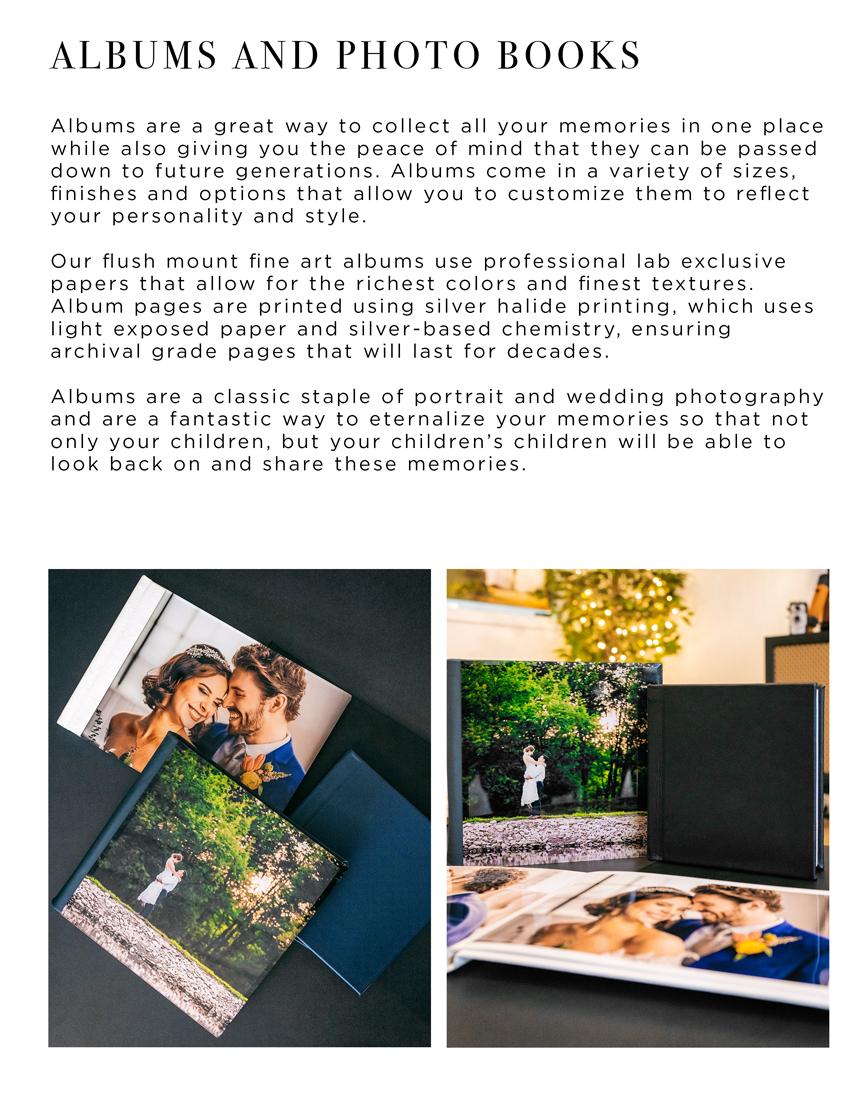 ALBUMS AND PHOTO BOOKS

Albums are a great way to collect all your memories in one place while also giving you the peace of mind that they can be passed down to future generations. Albums come in a variety of sizes, finishes and options that allow you to customize them to reflect your personality and style.

Our flush mount fine art albums use professional lab exclusive papers that allow for the richest colors and finest textures. Album pages are printed using silver halide printing, which uses light exposed paper and silver-based chemistry, ensuring archival grade pages that will last for decades.

Albums are a classic staple of portrait and wedding photography and are a fantastic way to eternalize your memories so that not only your children, but your children's children will be able to look back on and share these memories.